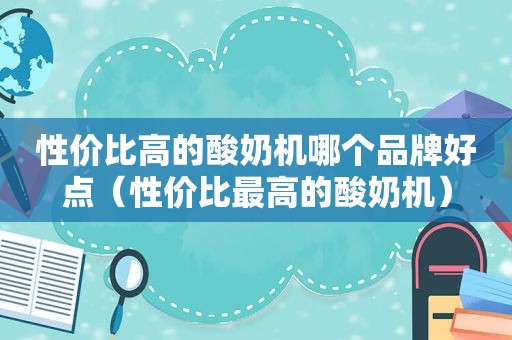 性价比高的酸奶机哪个品牌好点（性价比最高的酸奶机）